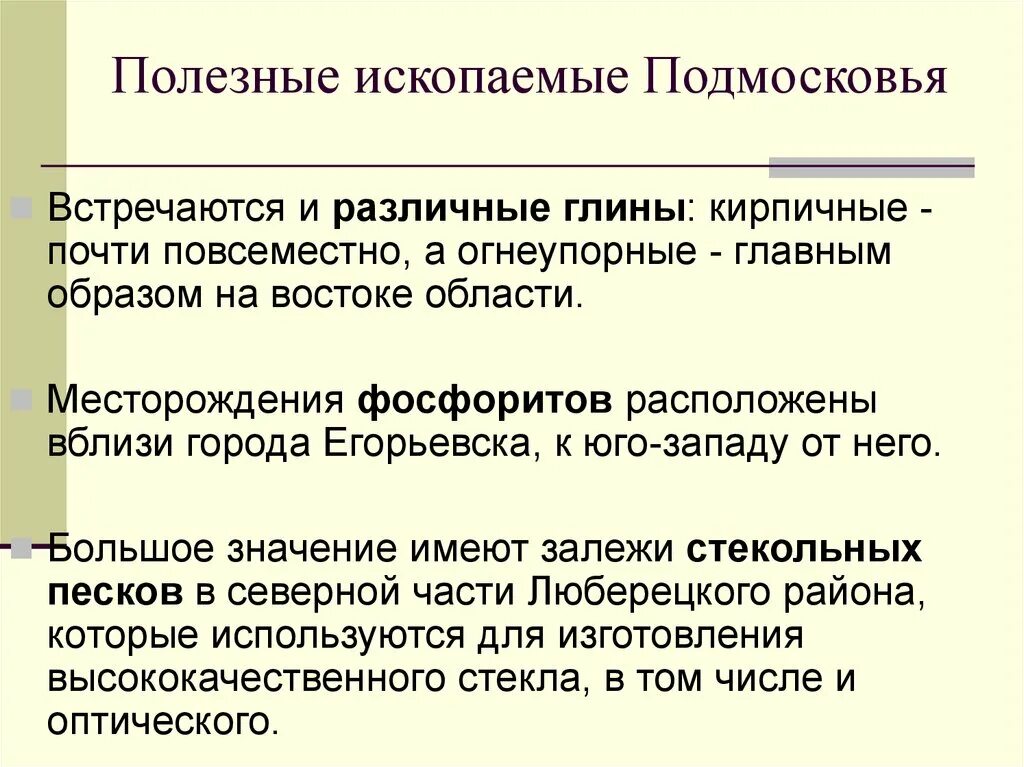 Полезные ископаемые Подмосковья

Встречаются и различные глины: кирпичные - почти повсеместно, а огнеупорные - главным образом на востоке области.

Месторождения фосфоритов расположены вблизи города Егорьевска, к юго-западу от него.

Большое значение имеют залежи стекольных песков в северной части Люберецкого района, которые используются для изготовления высококачественного стекла, в том числе и оптического.